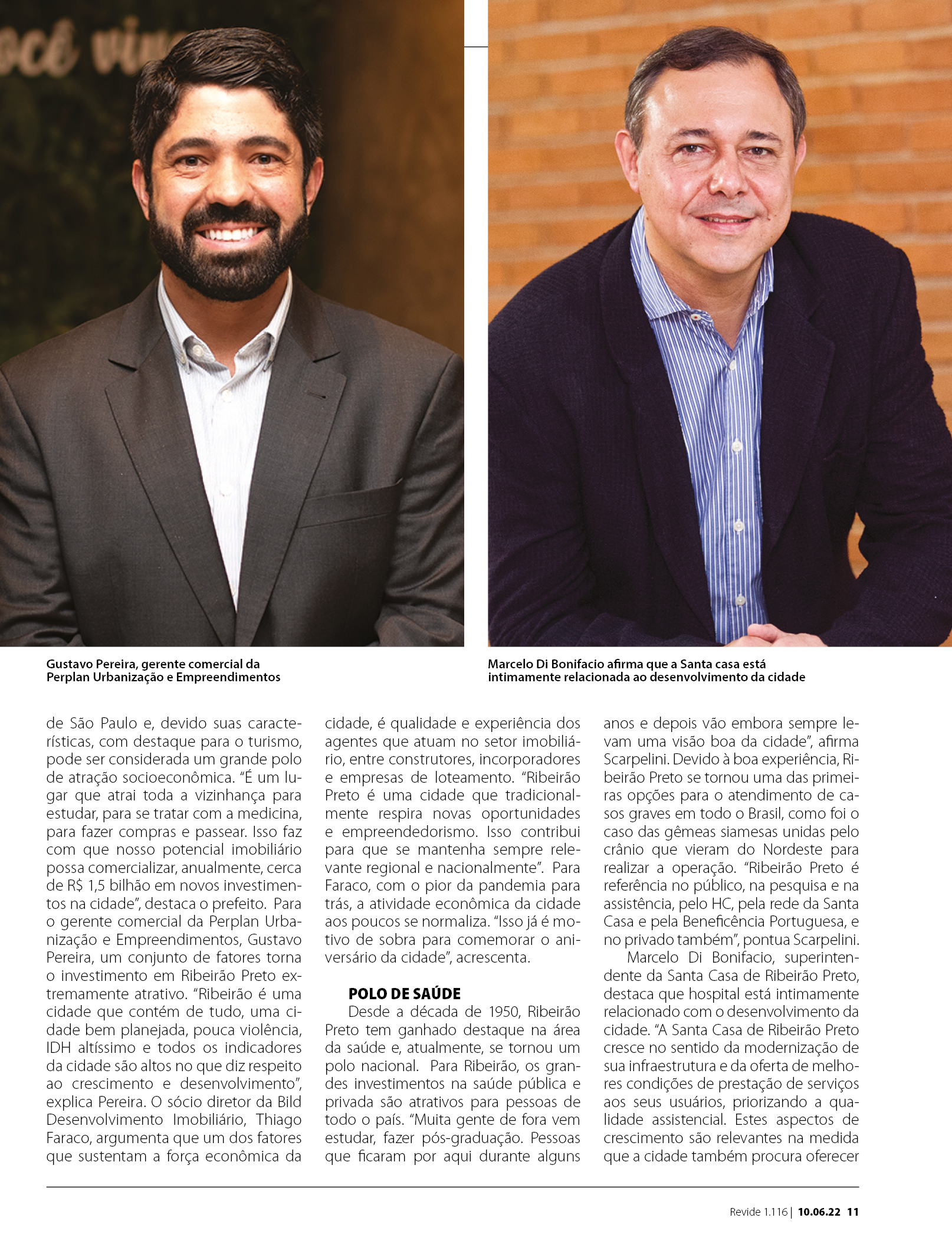 Gustavo Pereira, gerente comercial da Perplan Urbanização e Empreendimentos

Marcelo Di Bonifacio afirma que a Santa casa está intimamente relacionada ao desenvolvimento da cidade

de São Paulo e, devido suas características, com destaque para o turismo, pode ser considerada um grande polo de atração socioeconômica. "É um lugar que atrai toda a vizinhança para estudar, para se tratar com a medicina, para fazer compras e passear. Isso faz com que nosso potencial imobiliário possa comercializar, anualmente, cerca de R$ 1,5 bilhão em novos investimentos na cidade", destaca o prefeito. Para o gerente comercial da Perplan Urbanização e Empreendimentos, Gustavo Pereira, um conjunto de fatores torna o investimento em Ribeirão Preto extremamente atrativo. "Ribeirão é uma cidade que contém de tudo, uma cidade bem planejada, pouca violência, IDH altíssimo e todos os indicadores da cidade são altos no que diz respeito ao crescimento e desenvolvimento", explica Pereira. O sócio diretor da Bild Desenvolvimento Imobiliário, Thiago Faraco, argumenta que um dos fatores que sustentam a força econômica da cidade, é qualidade e experiência dos agentes que atuam no setor imobiliário, entre construtores, incorporadores e empresas de loteamento. "Ribeirão Preto é uma cidade que tradicionalmente respira novas oportunidades e empreendedorismo. Isso contribui para que se mantenha sempre relevante regional e nacionalmente". Para Faraco, com o pior da pandemia para trás, a atividade econômica da cidade aos poucos se normaliza. "Isso já é motivo de sobra para comemorar o aniversário da cidade", acrescenta.

POLO DE SAÚDE

Desde a década de 1950, Ribeirão Preto tem ganhado destaque na área da saúde e, atualmente, se tornou um polo nacional. Para Ribeirão, os grandes investimentos na saúde pública e privada são atrativos para pessoas de todo o país. "Muita gente de fora vem estudar, fazer pós-graduação. Pessoas que ficaram por aqui durante alguns anos e depois vão embora sempre levam uma visão boa da cidade", afirma Scarpelini. Devido à boa experiência, Ribeirão Preto se tornou uma das primeiras opções para o atendimento de casos graves em todo o Brasil, como foi o caso das gêmeas siamesas unidas pelo crânio que vieram do Nordeste para realizar a operação. "Ribeirão Preto é referência no público, na pesquisa e na assistência, pelo HC, pela rede da Santa Casa e pela Beneficência Portuguesa, e no privado também", pontua Scarpelini.

Marcelo Di Bonifacio, superintendente da Santa Casa de Ribeirão Preto, destaca que hospital está intimamente relacionado com o desenvolvimento da cidade. "A Santa Casa de Ribeirão Preto cresce no sentido da modernização de sua infraestrutura e da oferta de melhores condições de prestação de serviços aos seus usuários, priorizando a qualidade assistencial. Estes aspectos de crescimento são relevantes na medida que a cidade também procura oferecer

Revide 1.116 | 10.06.22 11